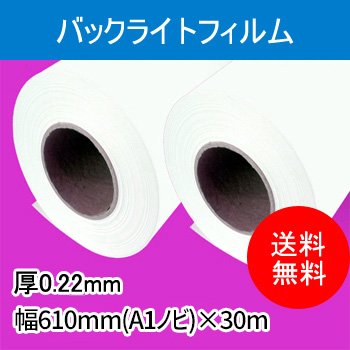 バックライトフィルム

送料無料

厚0.22mm

幅610mm(A1ノビ)×30m